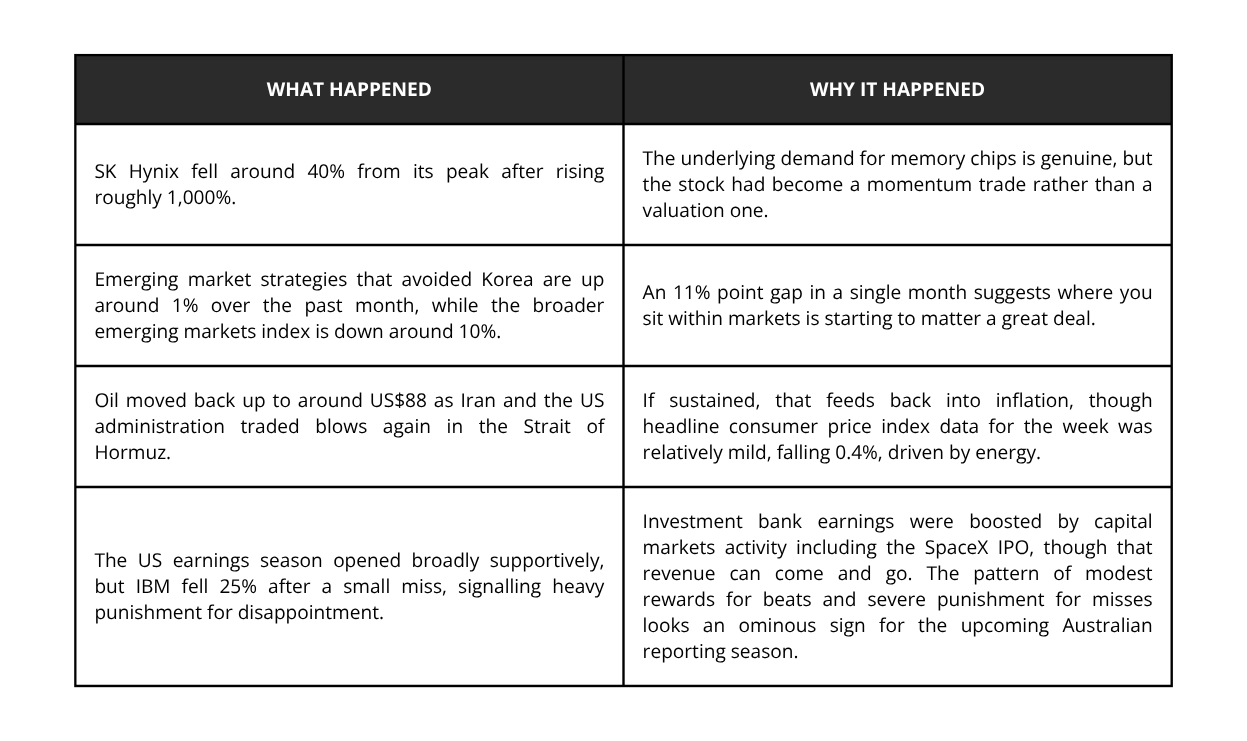 | WHAT HAPPENED | WHY IT HAPPENED |
|---|---|
| SK Hynix fell around 40% from its peak after rising roughly 1,000%. | The underlying demand for memory chips is genuine, but the stock had become a momentum trade rather than a valuation one. |
| Emerging market strategies that avoided Korea are up around 1% over the past month, while the broader emerging markets index is down around 10%. | An 11% point gap in a single month suggests where you sit within markets is starting to matter a great deal. |
| Oil moved back up to around US$88 as Iran and the US administration traded blows again in the Strait of Hormuz. | If sustained, that feeds back into inflation, though headline consumer price index data for the week was relatively mild, falling 0.4%, driven by energy. |
| The US earnings season opened broadly supportively, but IBM fell 25% after a small miss, signalling heavy punishment for disappointment. | Investment bank earnings were boosted by capital markets activity including the SpaceX IPO, though that revenue can come and go. The pattern of modest rewards for beats and severe punishment for misses looks an ominous sign for the upcoming Australian reporting season. |